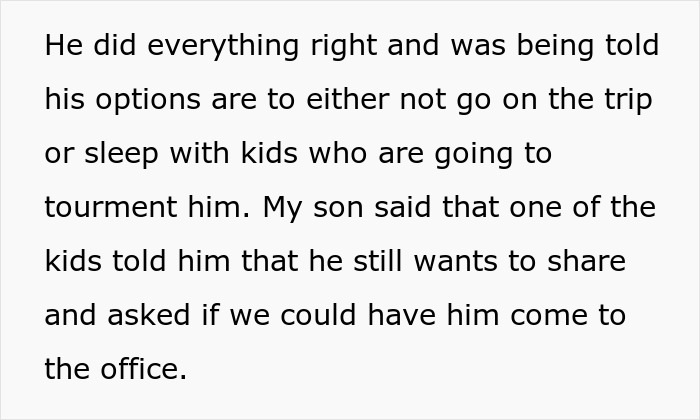 He did everything right and was being told his options are to either not go on the trip or sleep with kids who are going to tourment him. My son said that one of the kids told him that he still wants to share and asked if we could have him come to the office.